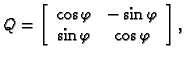 $Q = \begin{bmatrix} \cos\varphi & -\sin\varphi \\ \sin\varphi & \cos\varphi \end{bmatrix},$